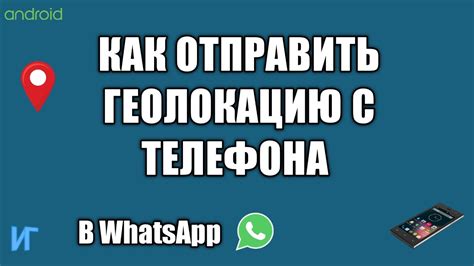 android

КАК ОТПРАВИТЬ ГЕОЛОКАЦИЮ С ТЕЛЕФОНА

ИГ

В WhatsApp